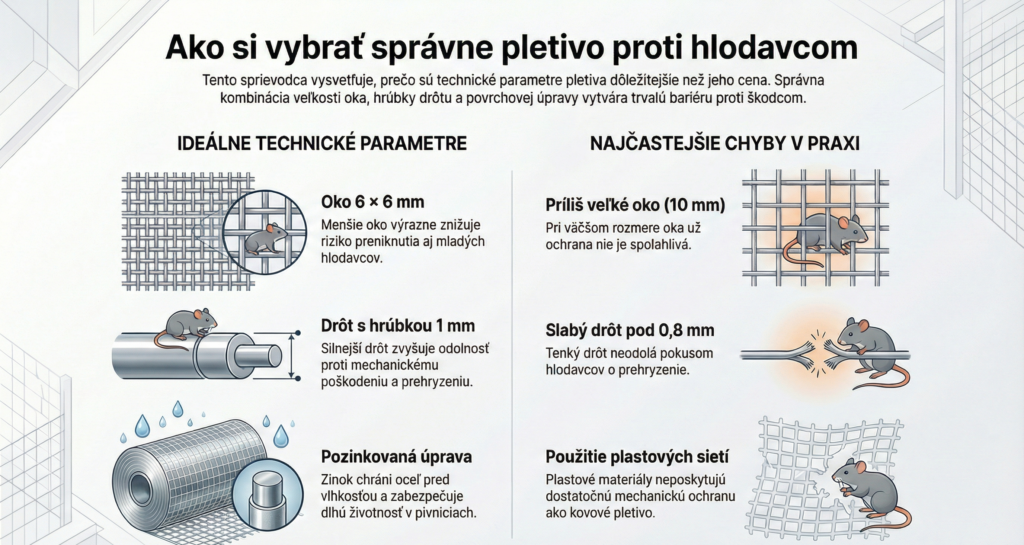 Ako si vybrať správne pletivo proti hlodavcom

Tento sprievodca vysvetľuje, prečo sú technické parametre pletiva dôležitejšie než jeho cena. Správna kombinácia veľkosti oka, hrúbky drôtu a povrchovej úpravy vytvára trvalú bariéru proti škodcom.

IDEÁLNE TECHNICKÉ PARAMETRE

Oko 6 × 6 mm
Menšie oko výrazne znižuje riziko preniknutia aj mladých hlodavcov.

Drôt s hrúbkou 1 mm
Silnejší drôt zvyšuje odolnosť proti mechanickému poškodeniu a prehryzeniu.

Pozinkovaná úprava
Zinok chráni oceľ pred vlhkosťou a zabezpečuje dlhú životnosť v pivniciach.

NAJČASTEJŠIE CHYBY V PRAXI

Príliš veľké oko (10 mm)
Pri väčšom rozmere oka už ochrana nie je spoľahlivá.

Slabý drôt pod 0,8 mm
Tenký drôt neodolá pokusom hlodavcov o prehryzenie.

Použitie plastových sietí
Plastové materiály neposkytujú dostatočnú mechanickú ochranu ako kovové pletivo.